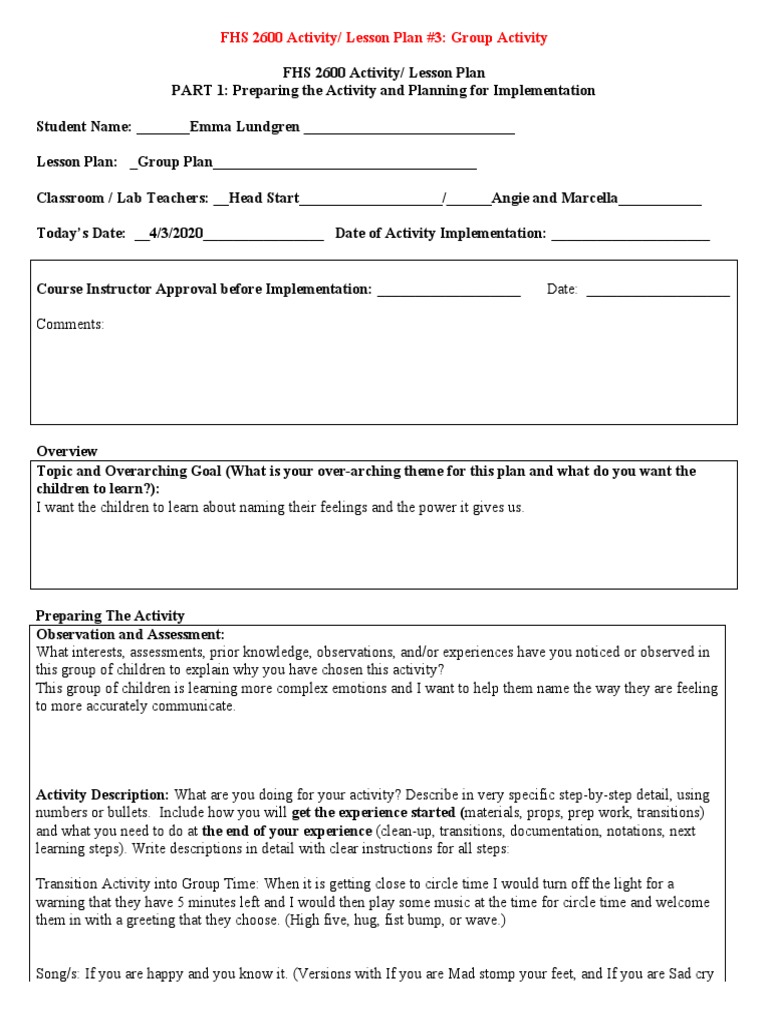 FHS 2600 Activity/ Lesson Plan #3: Group Activity

FHS 2600 Activity/ Lesson Plan
PART 1: Preparing the Activity and Planning for Implementation

Student Name: ____Emma Lundgren ____

Lesson Plan: _Group Plan____

Classroom / Lab Teachers: __Head Start____/____Angie and Marcella____

Today's Date: __4/3/2020____ Date of Activity Implementation: ____

Course Instructor Approval before Implementation: ____ Date: ____

Comments:

Overview

Topic and Overarching Goal (What is your over-arching theme for this plan and what do you want the children to learn?):
I want the children to learn about naming their feelings and the power it gives us.

Preparing The Activity

Observation and Assessment:
What interests, assessments, prior knowledge, observations, and/or experiences have you noticed or observed in this group of children to explain why you have chosen this activity?
This group of children is learning more complex emotions and I want to help them name the way they are feeling to more accurately communicate.

Activity Description: What are you doing for your activity? Describe in very specific step-by-step detail, using numbers or bullets. Include how you will get the experience started (materials, props, prep work, transitions) and what you need to do at the end of your experience (clean-up, transitions, documentation, notations, next learning steps). Write descriptions in detail with clear instructions for all steps:

Transition Activity into Group Time: When it is getting close to circle time I would turn off the light for a warning that they have 5 minutes left and I would then play some music at the time for circle time and welcome them in with a greeting that they choose. (High five, hug, fist bump, or wave.)

Song/s: If you are happy and you know it. (Versions with If you are Mad stomp your feet, and If you are Sad cry